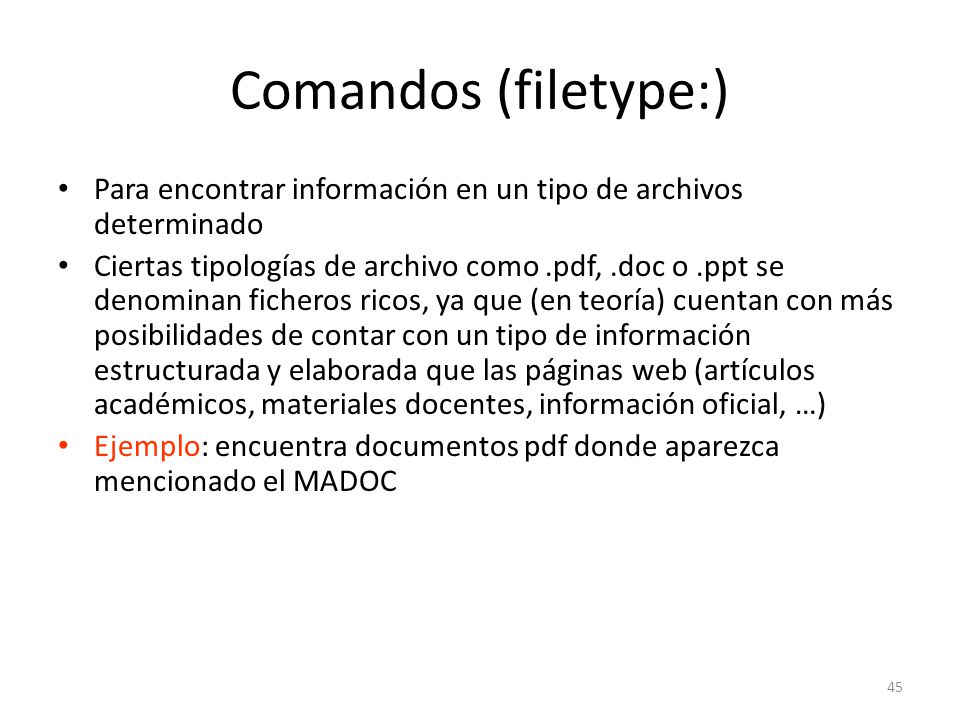 Comandos (filetype:)

• Para encontrar información en un tipo de archivos determinado
• Ciertas tipologías de archivo como .pdf, .doc o .ppt se denominan ficheros ricos, ya que (en teoría) cuentan con más posibilidades de contar con un tipo de información estructurada y elaborada que las páginas web (artículos académicos, materiales docentes, información oficial, …)
• Ejemplo: encuentra documentos pdf donde aparezca mencionado el MADOC

45